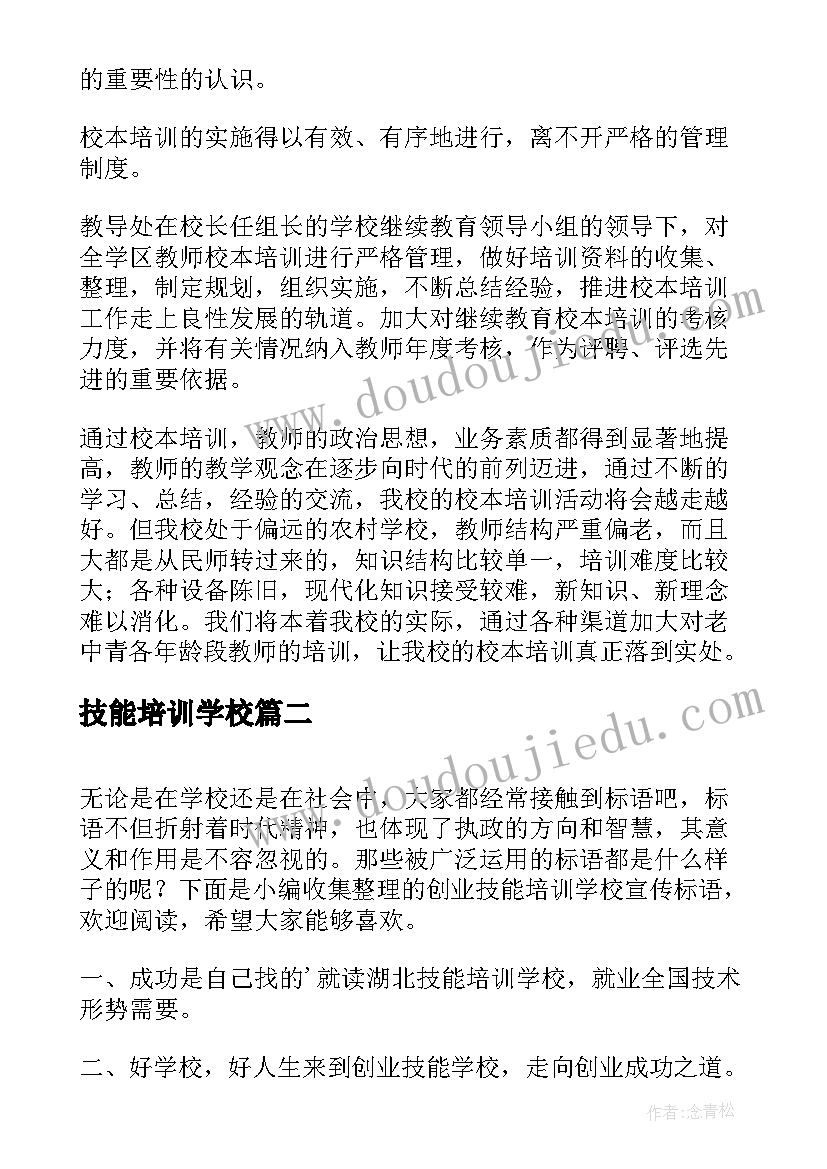 的重要性的认识。

校本培训的实施得以有效、有序地进行，离不开严格的管理制度。

教导处在校长任组长的学校继续教育领导小组的领导下，对全学区教师校本培训进行严格管理，做好培训资料的收集、整理，制定规划，组织实施，不断总结经验，推进校本培训工作走上良性发展的轨道。加大对继续教育校本培训的考核力度，并将有关情况纳入教师年度考核，作为评聘、评选先进的重要依据。

通过校本培训，教师的政治思想，业务素质都得到显著地提高，教师的教学观念在逐步向时代的前列迈进，通过不断的学习、总结，经验的交流，我校的校本培训活动将会越走越好。但我校处于偏远的农村学校，教师结构严重偏老，而且大都是从民师转过来的，知识结构比较单一，培训难度比较大；各种设备陈旧，现代化知识接受较难，新知识、新理念难以消化。我们将本着我校的实际，通过各种渠道加大对老中青各年龄段教师的培训，让我校的校本培训真正落到实处。

技能培训学校篇二

无论是在学校还是在社会中，大家都经常接触到标语吧，标语不但折射着时代精神，也体现了执政的方向和智慧，其意义和作用是不容忽视的。那些被广泛运用的标语都是什么样子的呢？下面是小编收集整理的创业技能培训学校宣传标语，欢迎阅读，希望大家能够喜欢。

一、成功是自己找的’就读湖北技能培训学校，就业全国技术形势需要。

二、好学校，好人生来到创业技能学校，走向创业成功之道。

www.doudoujiedu.com

作者：念青松